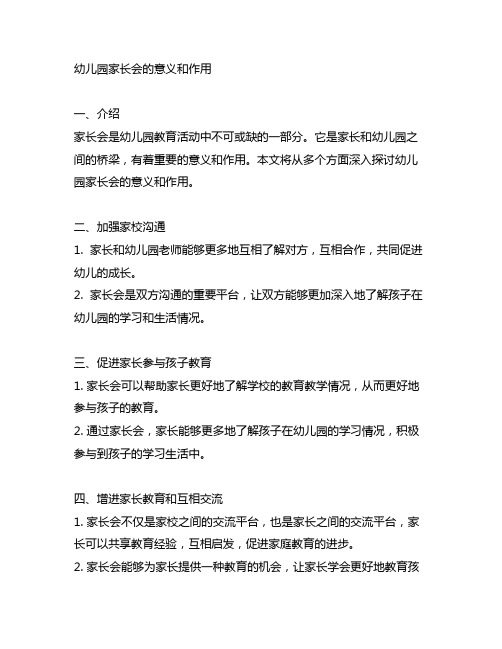 幼儿园家长会的意义和作用

一、介绍
家长会是幼儿园教育活动中不可或缺的一部分。它是家长和幼儿园之间的桥梁，有着重要的意义和作用。本文将从多个方面深入探讨幼儿园家长会的意义和作用。

二、加强家校沟通
1. 家长和幼儿园老师能够更多地互相了解对方，互相合作，共同促进幼儿的成长。
2. 家长会是双方沟通的重要平台，让双方能够更加深入地了解孩子在幼儿园的学习和生活情况。

三、促进家长参与孩子教育
1. 家长会可以帮助家长更好地了解学校的教育教学情况，从而更好地参与孩子的教育。
2. 通过家长会，家长能够更多地了解孩子在幼儿园的学习情况，积极参与到孩子的学习生活中。

四、增进家长教育和互相交流
1. 家长会不仅是家校之间的交流平台，也是家长之间的交流平台，家长可以共享教育经验，互相启发，促进家庭教育的进步。
2. 家长会能够为家长提供一种教育的机会，让家长学会更好地教育孩